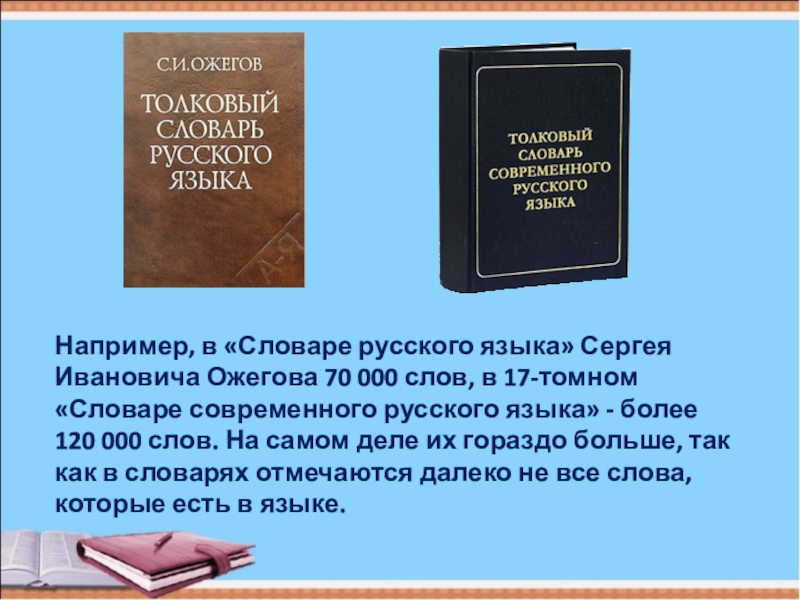 С.И.ОЖЕГОВ
ТОЛКОВЫЙ СЛОВАРЬ РУССКОГО ЯЗЫКА
А-Я

ТОЛКОВЫЙ СЛОВАРЬ СОВРЕМЕННОГО РУССКОГО ЯЗЫКА

Например, в «Словаре русского языка» Сергея Ивановича Ожегова 70 000 слов, в 17-томном «Словаре современного русского языка» - более 120 000 слов. На самом деле их гораздо больше, так как в словарях отмечаются далеко не все слова, которые есть в языке.